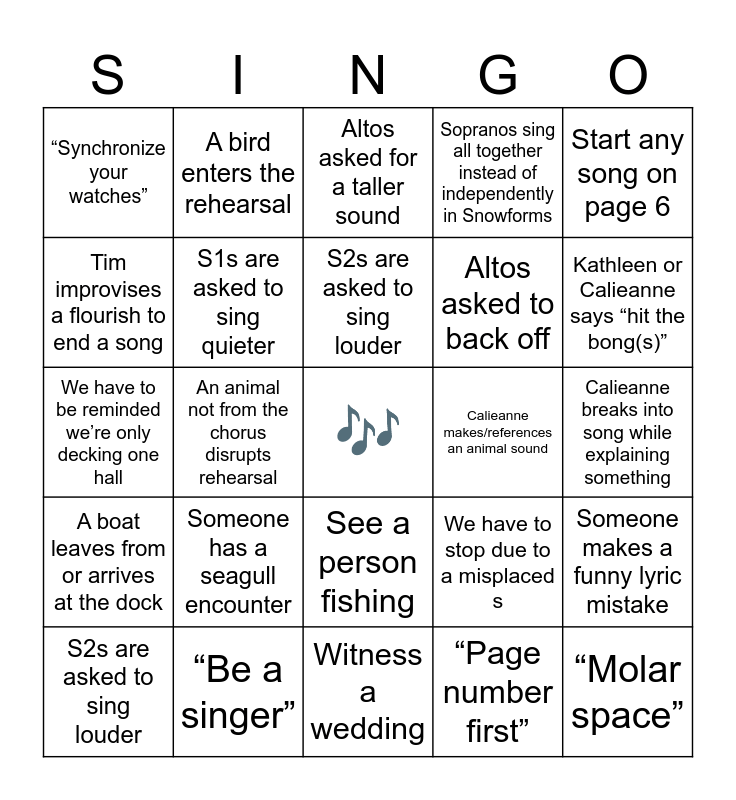 | S | I | N | G | O |
|---|---|---|---|---|
| “Synchronize your watches” | A bird enters the rehearsal | Altos asked for a taller sound | Sopranos sing all together instead of independently in Snowforms | Start any song on page 6 |
| Tim improvises a flourish to end a song | S1s are asked to sing quieter | S2s are asked to sing louder | Altos asked to back off | Kathleen or Calieanne says “hit the bong(s)” |
| We have to be reminded we’re only decking one hall | An animal not from the chorus disrupts rehearsal | | Calieanne makes/references an animal sound | Calieanne breaks into song while explaining something |
| A boat leaves from or arrives at the dock | Someone has a seagull encounter | See a person fishing | We have to stop due to a misplaced s | Someone makes a funny lyric mistake |
| S2s are asked to sing louder | “Be a singer” | Witness a wedding | “Page number first” | “Molar space” |